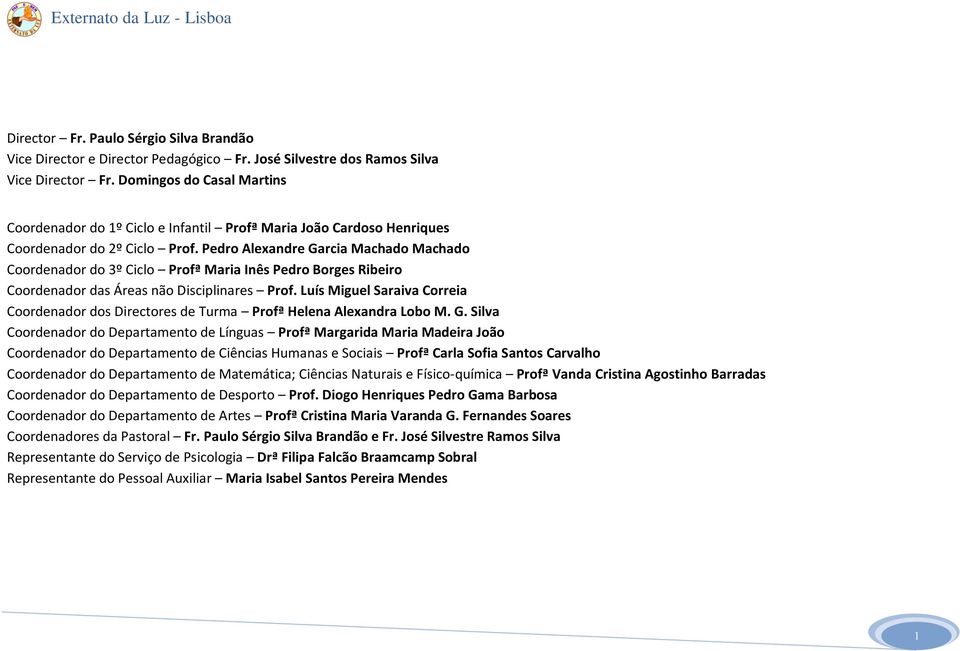 Externato da Luz - Lisboa

Director – Fr. Paulo Sérgio Silva Brandão
Vice Director e Director Pedagógico – Fr. José Silvestre dos Ramos Silva
Vice Director – Fr. Domingos do Casal Martins

Coordenador do 1º Ciclo e Infantil – Profª Maria João Cardoso Henriques
Coordenador do 2º Ciclo – Prof. Pedro Alexandre Garcia Machado Machado
Coordenador do 3º Ciclo – Profª Maria Inês Pedro Borges Ribeiro
Coordenador das Áreas não Disciplinares – Prof. Luís Miguel Saraiva Correia
Coordenador dos Directores de Turma – Profª Helena Alexandra Lobo M. G. Silva
Coordenador do Departamento de Línguas – Profª Margarida Maria Madeira João
Coordenador do Departamento de Ciências Humanas e Sociais – Profª Carla Sofia Santos Carvalho
Coordenador do Departamento de Matemática; Ciências Naturais e Físico-química – Profª Vanda Cristina Agostinho Barradas
Coordenador do Departamento de Desporto – Prof. Diogo Henriques Pedro Gama Barbosa
Coordenador do Departamento de Artes – Profª Cristina Maria Varanda G. Fernandes Soares
Coordenadores da Pastoral – Fr. Paulo Sérgio Silva Brandão e Fr. José Silvestre Ramos Silva
Representante do Serviço de Psicologia – Drª Filipa Falcão Braamcamp Sobral
Representante do Pessoal Auxiliar – Maria Isabel Santos Pereira Mendes

1